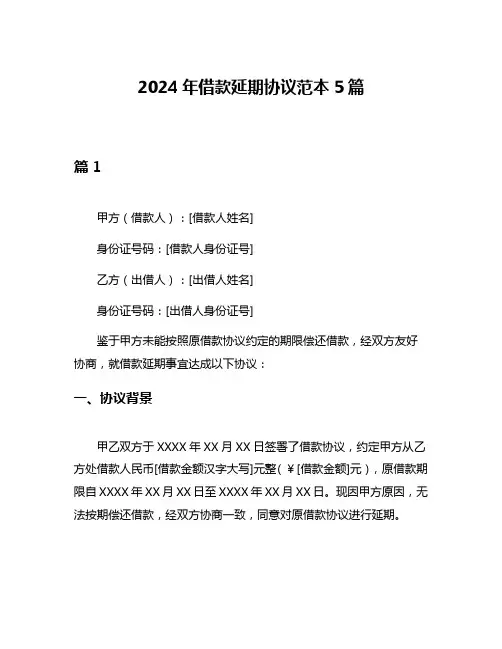 2024 年借款延期协议范本 5 篇

篇 1

甲方（借款人）：[借款人姓名]

身份证号码：[借款人身份证号]

乙方（出借人）：[出借人姓名]

身份证号码：[出借人身份证号]

鉴于甲方未能按照原借款协议约定的期限偿还借款，经双方友好协商，就借款延期事宜达成以下协议：

一、协议背景

甲乙双方于 XXXX 年 XX 月 XX 日签署了借款协议，约定甲方从乙方处借款人民币[借款金额汉字大写]元整（￥[借款金额]元），原借款期限自 XXXX 年 XX 月 XX 日至 XXXX 年 XX 月 XX 日。现因甲方原因，无法按期偿还借款，经双方协商一致，同意对原借款协议进行延期。